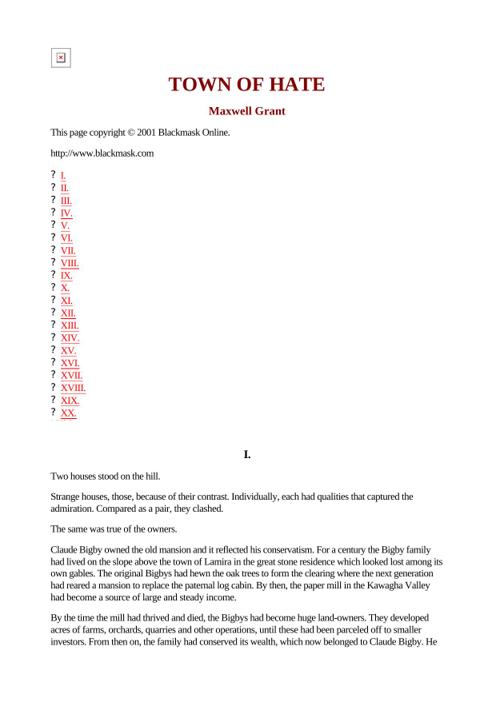 TOWN OF HATE

Maxwell Grant

This page copyright © 2001 Blackmask Online.

http://www.blackmask.com

? I.
? II.
? III.
? IV.
? V.
? VI.
? VII.
? VIII.
? IX.
? X.
? XI.
? XII.
? XIII.
? XIV.
? XV.
? XVI.
? XVII.
? XVIII.
? XIX.
? XX.

I.

Two houses stood on the hill.

Strange houses, those, because of their contrast. Individually, each had qualities that captured the admiration. Compared as a pair, they clashed.

The same was true of the owners.

Claude Bigby owned the old mansion and it reflected his conservatism. For a century the Bigby family had lived on the slope above the town of Lamira in the great stone residence which looked lost among its own gables. The original Bigbys had hewn the oak trees to form the clearing where the next generation had reared a mansion to replace the paternal log cabin. By then, the paper mill in the Kawagha Valley had become a source of large and steady income.

By the time the mill had thrived and died, the Bigbys had become huge land-owners. They developed acres of farms, orchards, quarries and other operations, until these had been parceled off to smaller investors. From then on, the family had conserved its wealth, which now belonged to Claude Bigby. He